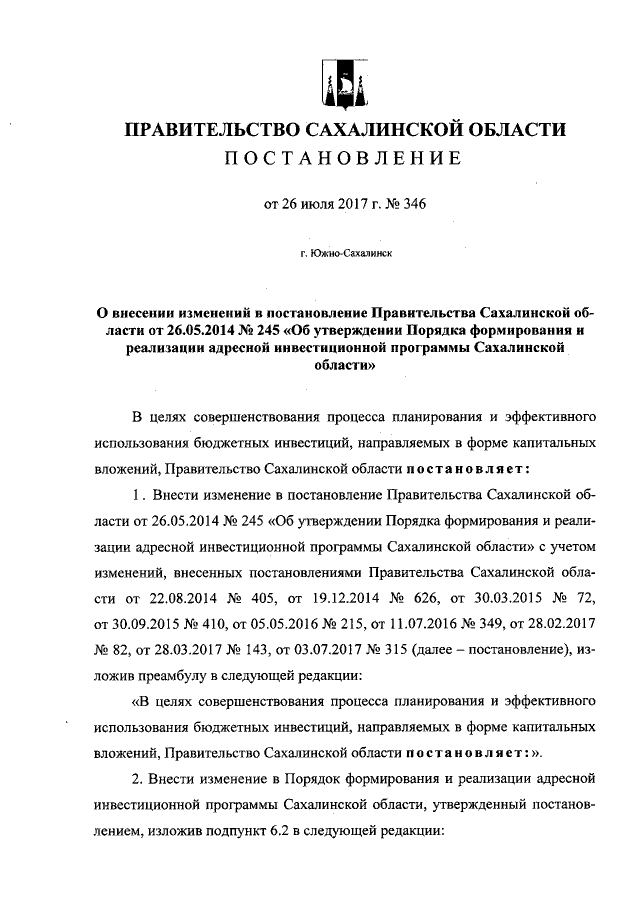 ПРАВИТЕЛЬСТВО САХАЛИНСКОЙ ОБЛАСТИ
ПОСТАНОВЛЕНИЕ

от 26 июля 2017 г. № 346

г. Южно-Сахалинск

О внесении изменений в постановление Правительства Сахалинской области от 26.05.2014 № 245 «Об утверждении Порядка формирования и реализации адресной инвестиционной программы Сахалинской области»

В целях совершенствования процесса планирования и эффективного использования бюджетных инвестиций, направляемых в форме капитальных вложений, Правительство Сахалинской области постановляет:

1. Внести изменение в постановление Правительства Сахалинской области от 26.05.2014 № 245 «Об утверждении Порядка формирования и реализации адресной инвестиционной программы Сахалинской области» с учетом изменений, внесенных постановлениями Правительства Сахалинской области от 22.08.2014 № 405, от 19.12.2014 № 626, от 30.03.2015 № 72, от 30.09.2015 № 410, от 05.05.2016 № 215, от 11.07.2016 № 349, от 28.02.2017 № 82, от 28.03.2017 № 143, от 03.07.2017 № 315 (далее – постановление), изложив преамбулу в следующей редакции:

«В целях совершенствования процесса планирования и эффективного использования бюджетных инвестиций, направляемых в форме капитальных вложений, Правительство Сахалинской области постановляет:».

2. Внести изменение в Порядок формирования и реализации адресной инвестиционной программы Сахалинской области, утвержденный постановлением, изложив подпункт 6.2 в следующей редакции: